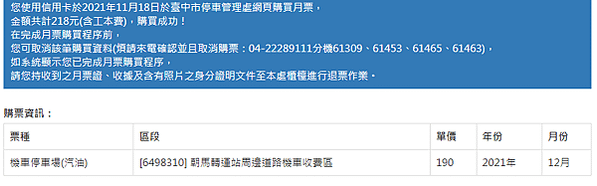 您使用信用卡於2021年11月18日於臺中市停車管理處網頁購買月票，
金額共計218元(含工本費)，購買成功！
在完成月票購買程序前，
您可取消該筆購買資料(煩請來電確認並且取消購票：04-22289111分機61309、61453、61465、61463)，
如系統顯示您已完成月票購買程序，
請您持收到之月票證、收據及含有照片之身分證明文件至本處櫃檯進行退票作業。

購票資訊：

| 票種 | 區段 | 單價 | 年份 | 月份 |
|---|---|---|---|---|
| 機車停車場(汽油) | [6498310] 朝馬轉運站周邊道路機車收費區 | 190 | 2021年 | 12月 |